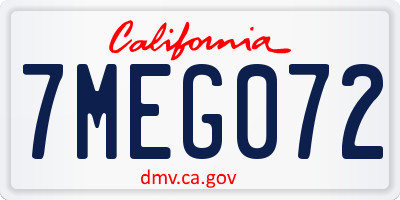 California

7MEG072

dmv.ca.gov